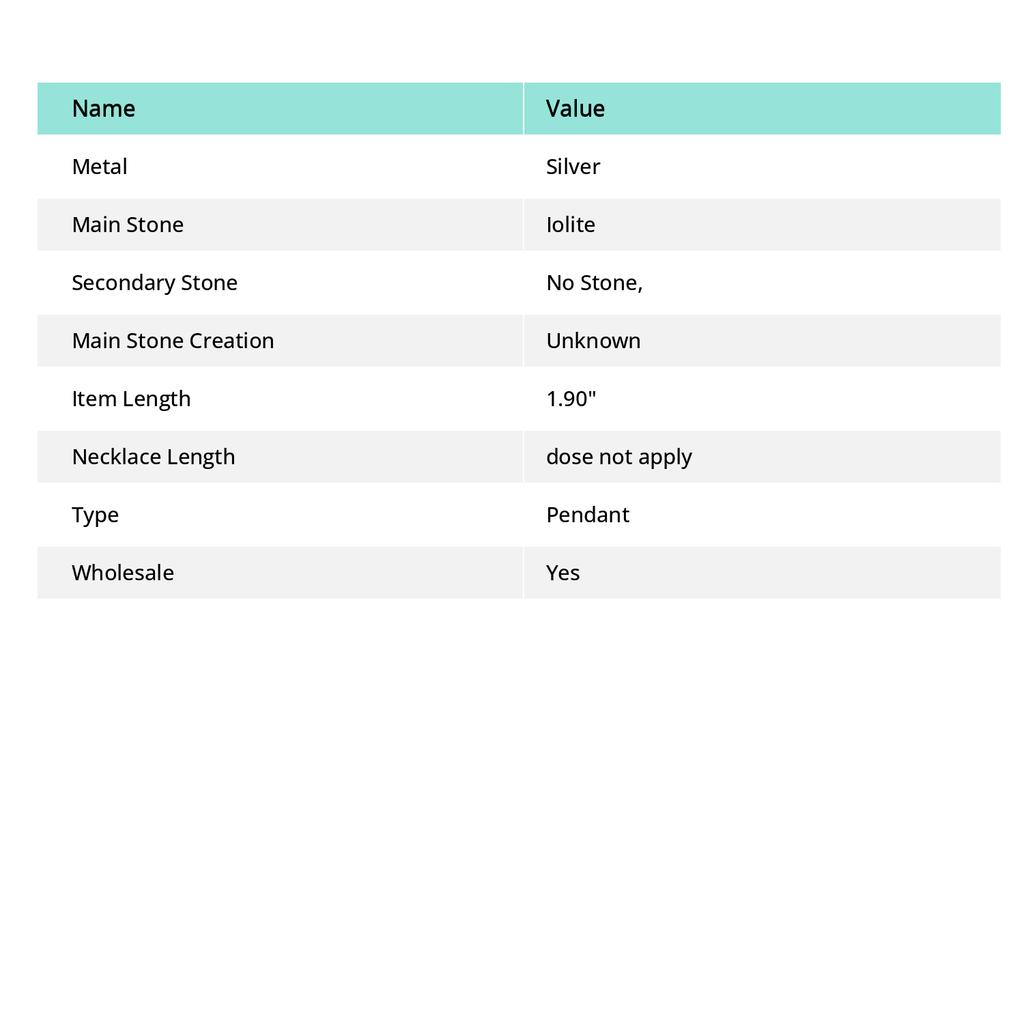 | Name | Value |
|---|---|
| Metal | Silver |
| Main Stone | Iolite |
| Secondary Stone | No Stone, |
| Main Stone Creation | Unknown |
| Item Length | 1.90" |
| Necklace Length | dose not apply |
| Type | Pendant |
| Wholesale | Yes |